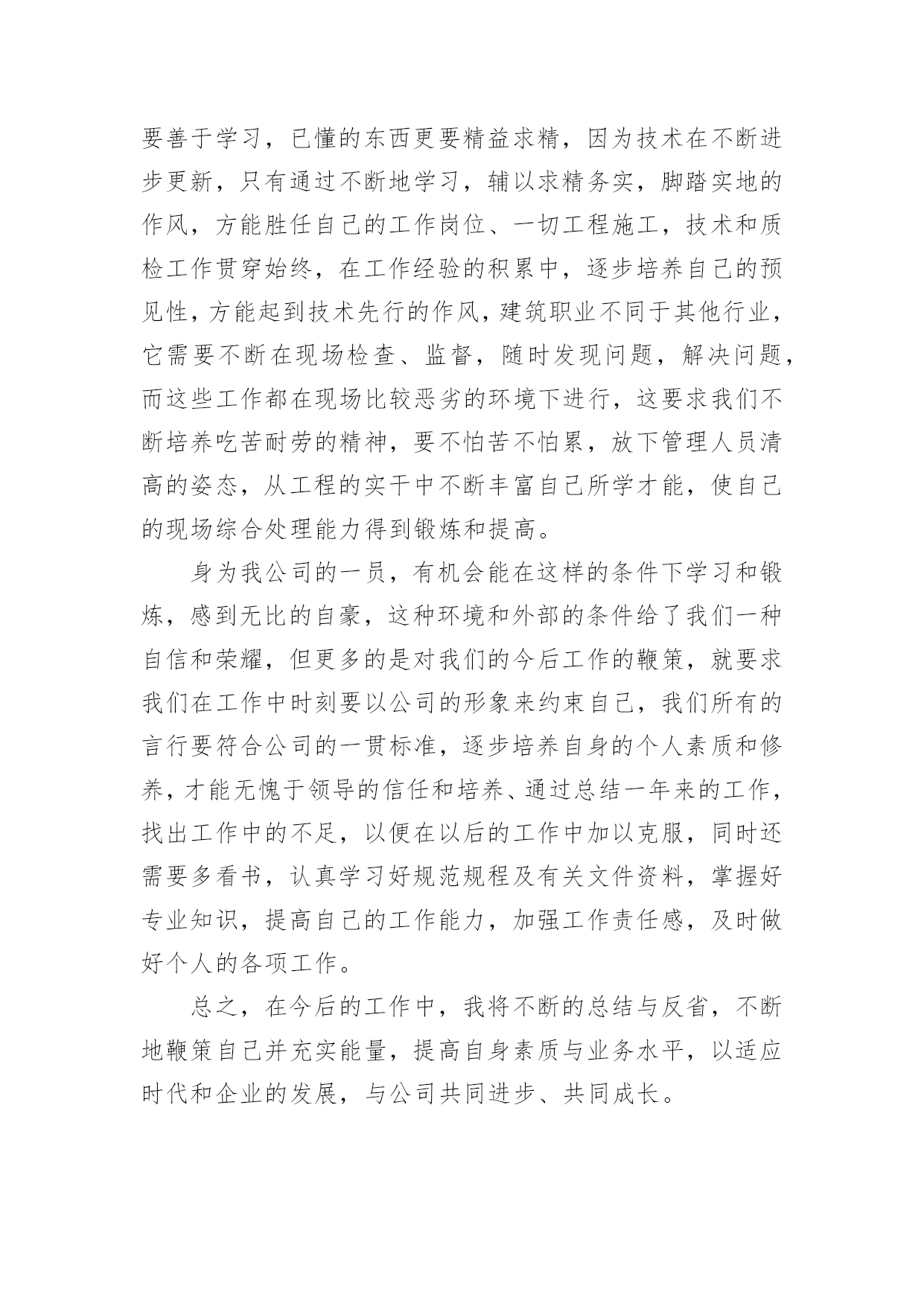 要善于学习，已懂的东西更要精益求精，因为技术在不断进步更新，只有通过不断地学习，辅以求精务实，脚踏实地的作风，方能胜任自己的工作岗位、一切工程施工，技术和质检工作贯穿始终，在工作经验的积累中，逐步培养自己的预见性，方能起到技术先行的作风，建筑职业不同于其他行业，它需要不断在现场检查、监督，随时发现问题，解决问题，而这些工作都在现场比较恶劣的环境下进行，这要求我们不断培养吃苦耐劳的精神，要不怕苦不怕累，放下管理人员清高的姿态，从工程的实干中不断丰富自己所学才能，使自己的现场综合处理能力得到锻炼和提高。

身为我公司的一员，有机会能在这样的条件下学习和锻炼，感到无比的自豪，这种环境和外部的条件给了我们一种自信和荣耀，但更多的是对我们的今后工作的鞭策，就要求我们在工作中时刻要以公司的形象来约束自己，我们所有的言行要符合公司的一贯标准，逐步培养自身的个人素质和修养，才能无愧于领导的信任和培养、通过总结一年来的工作，找出工作中的不足，以便在以后的工作中加以克服，同时还需要多看书，认真学习好规范规程及有关文件资料，掌握好专业知识，提高自己的工作能力，加强工作责任感，及时做好个人的各项工作。

总之，在今后的工作中，我将不断的总结与反省，不断地鞭策自己并充实能量，提高自身素质与业务水平，以适应时代和企业的发展，与公司共同进步、共同成长。